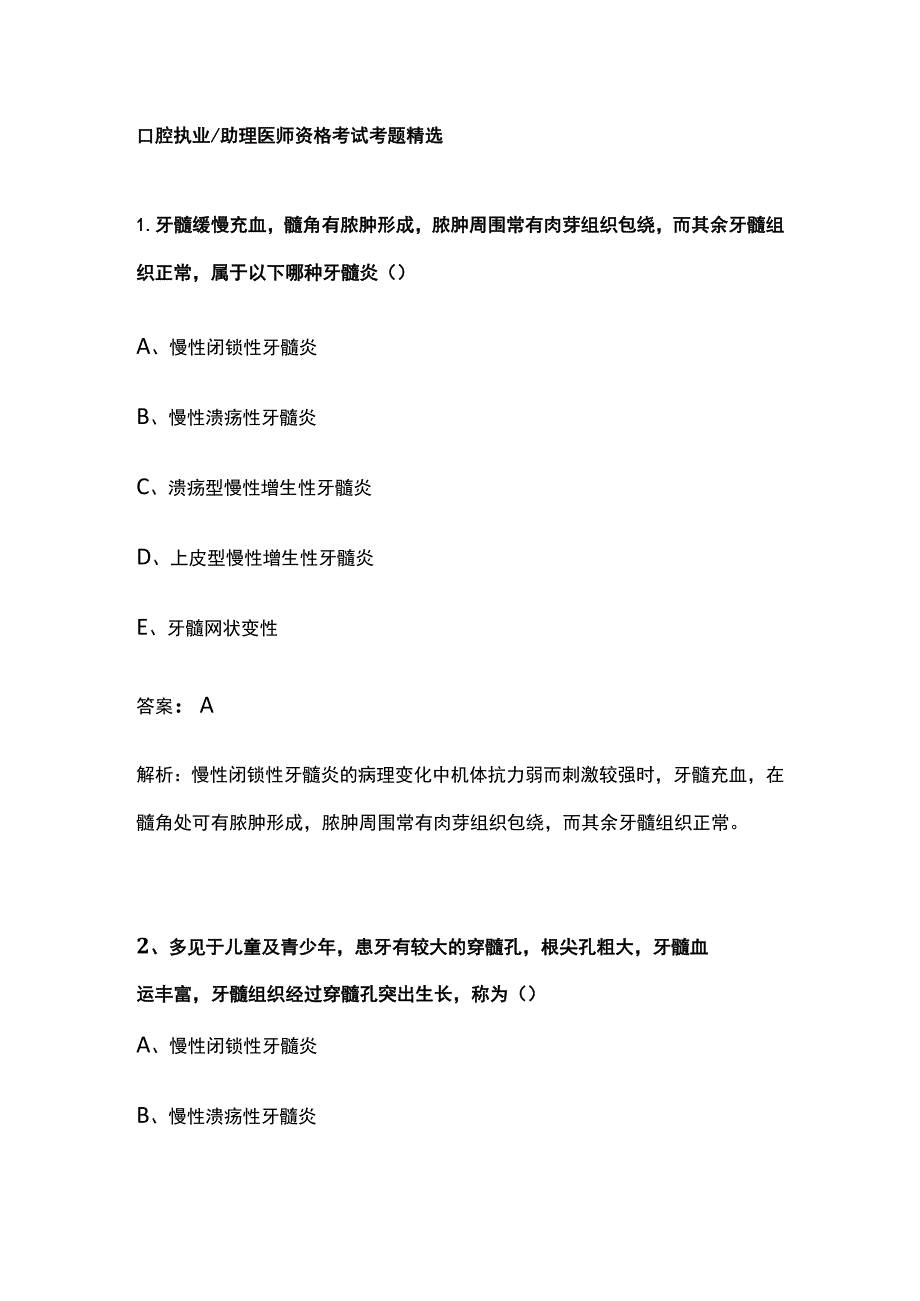 口腔执业/助理医师资格考试考题精选

1. 牙髓缓慢充血，髓角有脓肿形成，脓肿周围常有肉芽组织包绕，而其余牙髓组织正常，属于以下哪种牙髓炎（）

A、慢性闭锁性牙髓炎

B、慢性溃疡性牙髓炎

C、溃疡型慢性增生性牙髓炎

D、上皮型慢性增生性牙髓炎

E、牙髓网状变性

答案： A

解析：慢性闭锁性牙髓炎的病理变化中机体抗力弱而刺激较强时，牙髓充血，在髓角处可有脓肿形成，脓肿周围常有肉芽组织包绕，而其余牙髓组织正常。

2、多见于儿童及青少年，患牙有较大的穿髓孔，根尖孔粗大，牙髓血运丰富，牙髓组织经过穿髓孔突出生长，称为（）

A、慢性闭锁性牙髓炎

B、慢性溃疡性牙髓炎